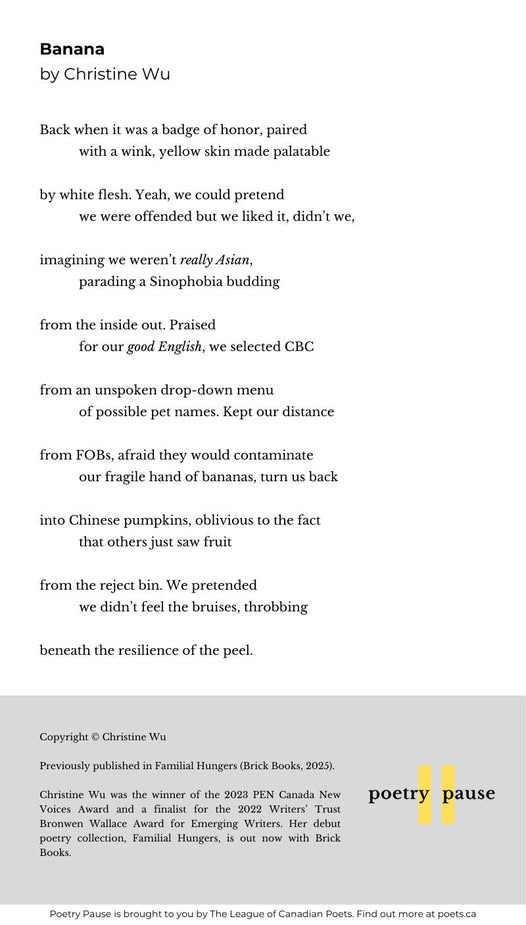 **Banana**
by Christine Wu

Back when it was a badge of honor, paired
with a wink, yellow skin made palatable

by white flesh. Yeah, we could pretend
we were offended but we liked it, didn't we,

imagining we weren't *really Asian*,
parading a Sinophobia budding

from the inside out. Praised
for our *good English*, we selected CBC

from an unspoken drop-down menu
of possible pet names. Kept our distance

from FOBs, afraid they would contaminate
our fragile hand of bananas, turn us back

into Chinese pumpkins, oblivious to the fact
that others just saw fruit

from the reject bin. We pretended
we didn't feel the bruises, throbbing

beneath the resilience of the peel.

Copyright © Christine Wu

Previously published in Familial Hungers (Brick Books, 2025).

Christine Wu was the winner of the 2023 PEN Canada New Voices Award and a finalist for the 2022 Writers' Trust Bronwen Wallace Award for Emerging Writers. Her debut poetry collection, Familial Hungers, is out now with Brick Books.

poetry pause

Poetry Pause is brought to you by The League of Canadian Poets. Find out more at poets.ca